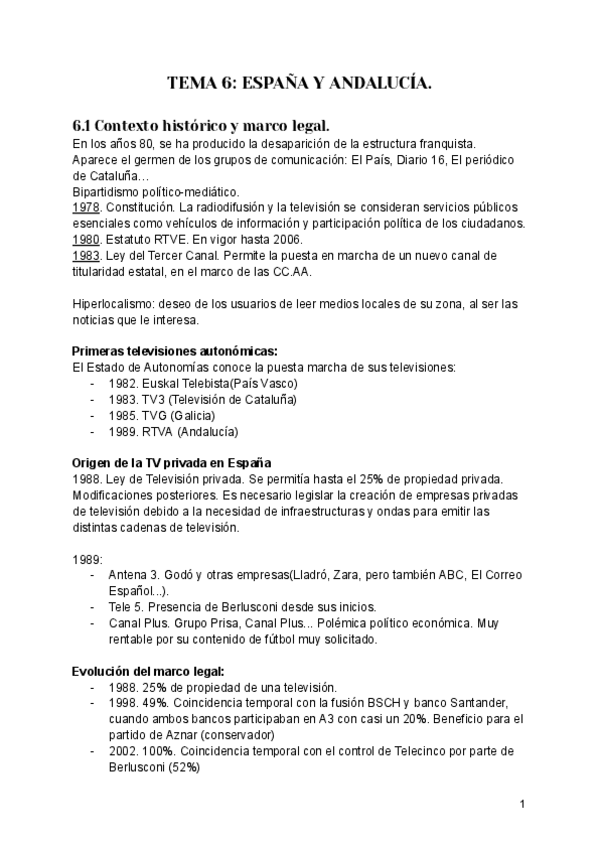 TEMA 6: ESPAÑA Y ANDALUCÍA.

6.1 Contexto histórico y marco legal.
En los años 80, se ha producido la desaparición de la estructura franquista.
Aparece el germen de los grupos de comunicación: El País, Diario 16, El periódico de Cataluña…
Bipartidismo político-mediático.
1978. Constitución. La radiodifusión y la televisión se consideran servicios públicos esenciales como vehículos de información y participación política de los ciudadanos.
1980. Estatuto RTVE. En vigor hasta 2006.
1983. Ley del Tercer Canal. Permite la puesta en marcha de un nuevo canal de titularidad estatal, en el marco de las CC.AA.

Hiperlocalismo: deseo de los usuarios de leer medios locales de su zona, al ser las noticias que le interesa.

Primeras televisiones autonómicas:
El Estado de Autonomías conoce la puesta marcha de sus televisiones:
- 1982. Euskal Telebista(País Vasco)
- 1983. TV3 (Televisión de Cataluña)
- 1985. TVG (Galicia)
- 1989. RTVA (Andalucía)

Origen de la TV privada en España
1988. Ley de Televisión privada. Se permitía hasta el 25% de propiedad privada. Modificaciones posteriores. Es necesario legislar la creación de empresas privadas de televisión debido a la necesidad de infraestructuras y ondas para emitir las distintas cadenas de televisión.

1989:
- Antena 3. Godó y otras empresas(Lladró, Zara, pero también ABC, El Correo Español...).
- Tele 5. Presencia de Berlusconi desde sus inicios.
- Canal Plus. Grupo Prisa, Canal Plus... Polémica político económica. Muy rentable por su contenido de fútbol muy solicitado.

Evolución del marco legal:
- 1988. 25% de propiedad de una televisión.
- 1998. 49%. Coincidencia temporal con la fusión BSCH y banco Santander, cuando ambos bancos participaban en A3 con casi un 20%. Beneficio para el partido de Aznar (conservador)
- 2002. 100%. Coincidencia temporal con el control de Telecinco por parte de Berlusconi (52%)

1